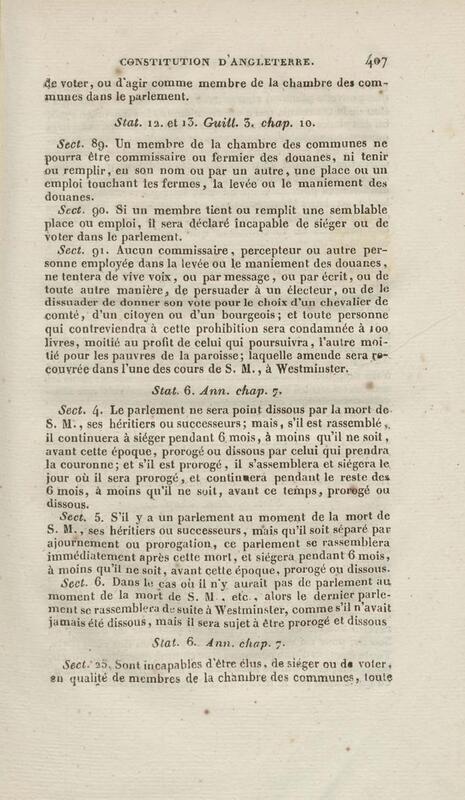 CONSTITUTION D'ANGLETERRE. 407

de voter, ou d'agir comme membre de la chambre des communes dans le parlement.

Stat. 12. et 13. Guill. 3. chap. 10.

Sect. 89. Un membre de la chambre des communes ne pourra être commissaire ou fermier des douanes, ni tenir ou remplir, en son nom ou par un autre, une place ou un emploi touchant les fermes, la levée ou le maniement des douanes.

Sect. 90. Si un membre tient ou remplit une semblable place ou emploi, il sera déclaré incapable de siéger ou de voter dans le parlement.

Sect. 91. Aucun commissaire, percepteur ou autre personne employée dans la levée ou le maniement des douanes, ne tentera de vive voix, ou par message, ou par écrit, ou de toute autre manière, de persuader à un électeur, ou de le dissuader de donner son vote pour le choix d'un chevalier de comté, d'un citoyen ou d'un bourgeois; et toute personne qui contreviendra à cette prohibition sera condamnée à 100 livres, moitié au profit de celui qui poursuivra, l'autre moitié pour les pauvres de la paroisse; laquelle amende sera recouvrée dans l'une des cours de S. M., à Westminster.

Stat. 6. Ann. chap. 7.

Sect. 4. Le parlement ne sera point dissous par la mort de S. M., ses héritiers ou successeurs; mais, s'il est rassemblé, il continuera à siéger pendant 6 mois, à moins qu'il ne soit, avant cette époque, prorogé ou dissous par celui qui prendra la couronne; et s'il est prorogé, il s'assemblera et siégera le jour où il sera prorogé, et continuera pendant le reste des 6 mois, à moins qu'il ne soit, avant ce temps, prorogé ou dissous.

Sect. 5. S'il y a un parlement au moment de la mort de S. M., ses héritiers ou successeurs, mais qu'il soit séparé par ajournement ou prorogation, ce parlement se rassemblera immédiatement après cette mort, et siégera pendant 6 mois, à moins qu'il ne soit, avant cette époque, prorogé ou dissous.

Sect. 6. Dans le cas où il n'y aurait pas de parlement au moment de la mort de S. M., etc., alors le dernier parlement se rassemblera de suite à Westminster, comme s'il n'avait jamais été dissous, mais il sera sujet à être prorogé et dissous

Stat. 6. Ann. chap. 7.

Sect. 25. Sont incapables d'être élus, de siéger ou de voter, en qualité de membres de la chambre des communes, toute